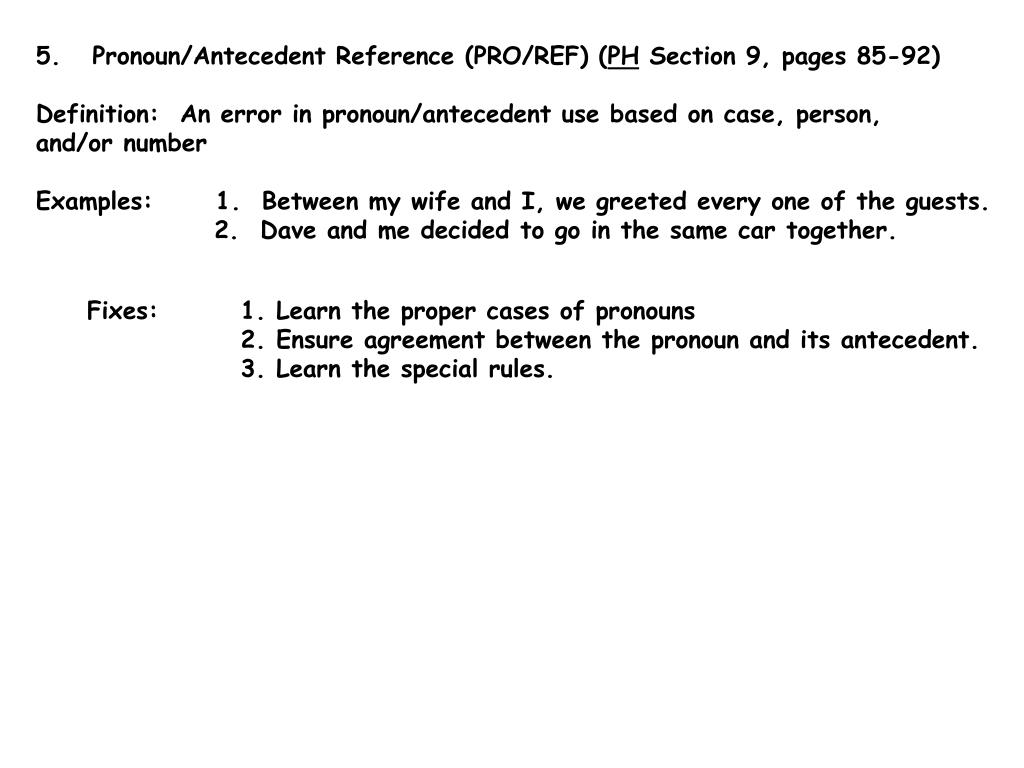 5. Pronoun/Antecedent Reference (PRO/REF) (PH Section 9, pages 85-92)

Definition: An error in pronoun/antecedent use based on case, person, and/or number

Examples: 1. Between my wife and I, we greeted every one of the guests.
2. Dave and me decided to go in the same car together.

Fixes: 1. Learn the proper cases of pronouns
2. Ensure agreement between the pronoun and its antecedent.
3. Learn the special rules.